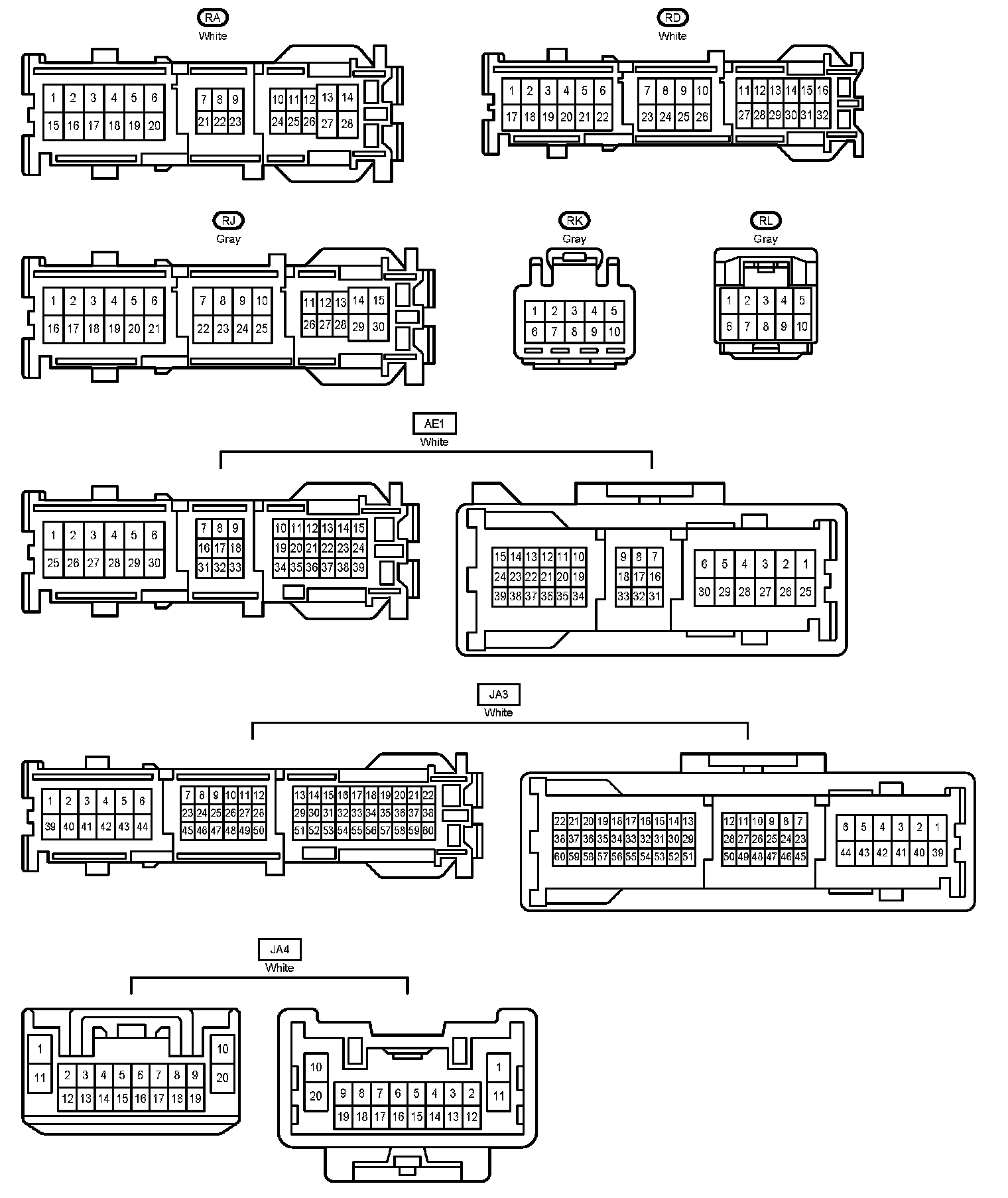 RA
White

1 2 3 4 5 6
15 16 17 18 19 20
7 8 9
21 22 23
10 11 12 13 14
24 25 26 27 28

RD
White

1 2 3 4 5 6
17 18 19 20 21 22
7 8 9 10
23 24 25 26
11 12 13 14 15 16
27 28 29 30 31 32

RJ
Gray

1 2 3 4 5 6
16 17 18 19 20 21
7 8 9 10
22 23 24 25
11 12 13 14 15
26 27 28 29 30

RK
Gray

1 2 3 4 5
6 7 8 9 10

RL
Gray

1 2 3 4 5
6 7 8 9 10

AE1
White

1 2 3 4 5 6
25 26 27 28 29 30
7 8 9
16 17 18
31 32 33
10 11 12 13 14 15
19 20 21 22 23 24
34 35 36 37 38 39

15 14 13 12 11 10
24 23 22 21 20 19
39 38 37 36 35 34
9 8 7
18 17 16
33 32 31
6 5 4 3 2 1
30 29 28 27 26 25

JA3
White

1 2 3 4 5 6
39 40 41 42 43 44
7 8 9 10 11 12
23 24 25 26 27 28
45 46 47 48 49 50
13 14 15 16 17 18 19 20 21 22
29 30 31 32 33 34 35 36 37 38
51 52 53 54 55 56 57 58 59 60

22 21 20 19 18 17 16 15 14 13
38 37 36 35 34 33 32 31 30 29
60 59 58 57 56 55 54 53 52 51
12 11 10 9 8 7
28 27 26 25 24 23
50 49 48 47 46 45
6 5 4 3 2 1
44 43 42 41 40 39

JA4
White

1
11
2 3 4 5 6 7 8 9
12 13 14 15 16 17 18 19
10
20

10
20
9 8 7 6 5 4 3 2
19 18 17 16 15 14 13 12
1
11